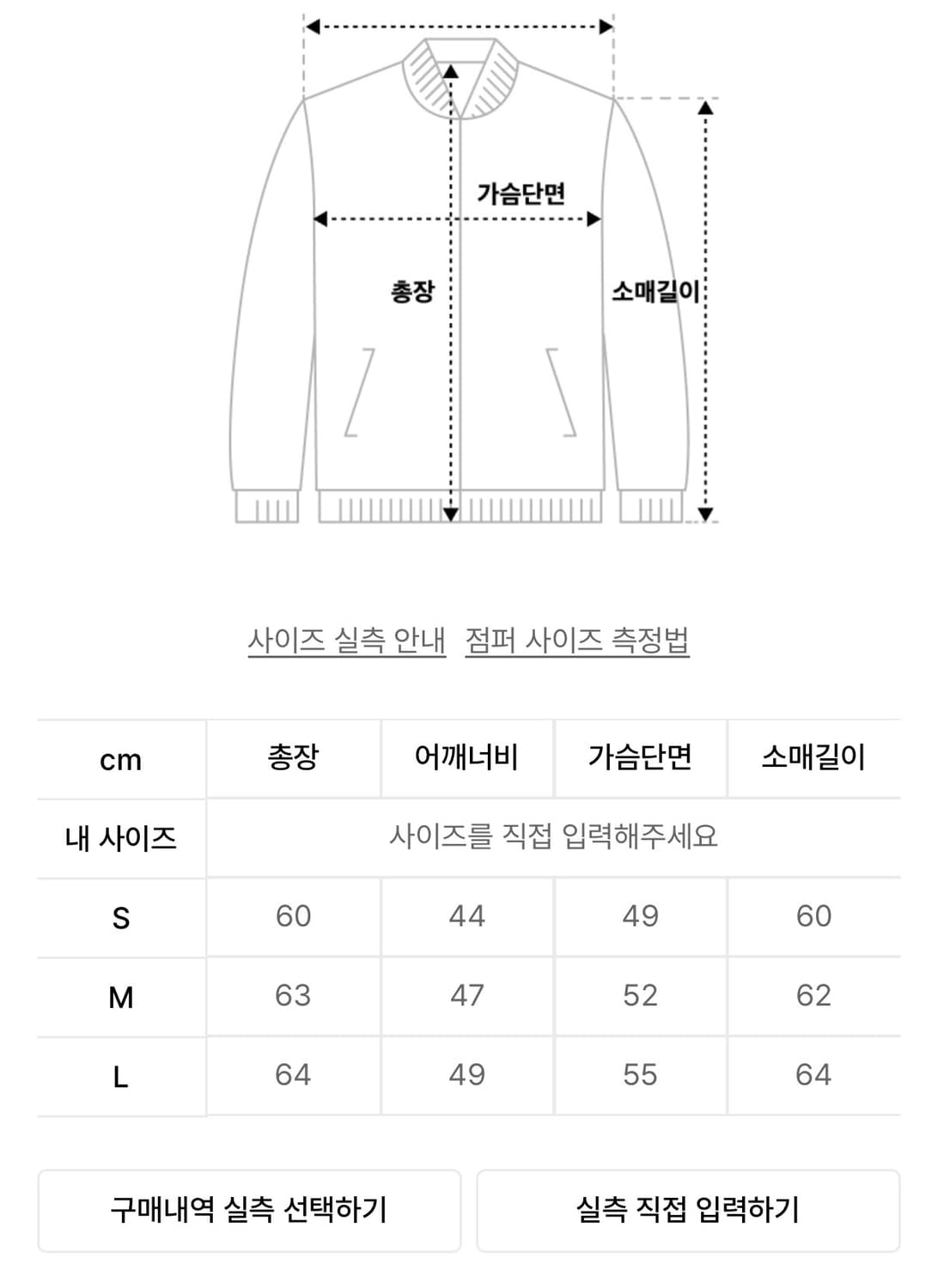 가슴단면

총장

소매길이

사이즈 실측 안내 점퍼 사이즈 측정법

| cm | 총장 | 어깨너비 | 가슴단면 | 소매길이 |
|---|---|---|---|---|
| 내 사이즈 | 사이즈를 직접 입력해주세요 | | | |
| S | 60 | 44 | 49 | 60 |
| M | 63 | 47 | 52 | 62 |
| L | 64 | 49 | 55 | 64 |

구매내역 실측 선택하기

실측 직접 입력하기